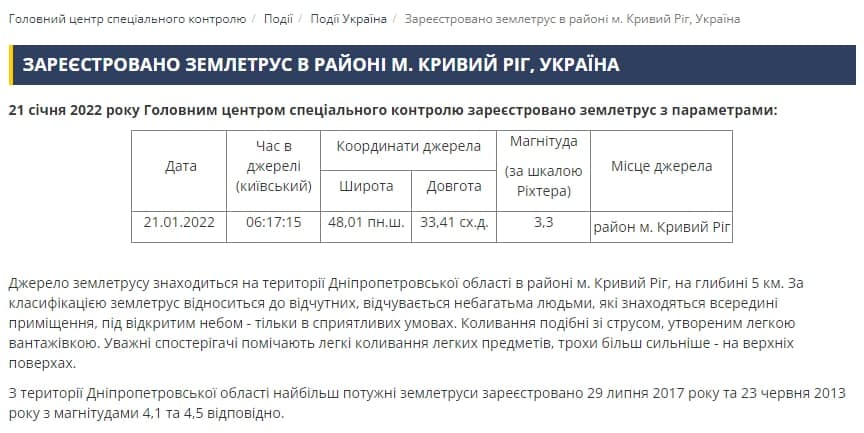 Головний центр спеціального контролю / Події / Події Україна / Зареєстровано землетрус в районі м. Кривий Ріг, Україна

ЗАРЕЄСТРОВАНО ЗЕМЛЕТРУС В РАЙОНІ М. КРИВИЙ РІГ, УКРАЇНА

21 січня 2022 року Головним центром спеціального контролю зареєстровано землетрус з параметрами:

| Дата | Час в джерелі (київський) | Координати джерела: Широта | Координати джерела: Довгота | Магнітуда (за шкалою Ріхтера) | Місце джерела |
|---|---|---|---|---|---|
| 21.01.2022 | 06:17:15 | 48,01 пн.ш. | 33,41 сх.д. | 3,3 | район м. Кривий Ріг |

Джерело землетрусу знаходиться на території Дніпропетровської області в районі м. Кривий Ріг, на глибині 5 км. За класифікацією землетрус відноситься до відчутних, відчувається небагатьма людьми, які знаходяться всередині приміщення, під відкритим небом - тільки в сприятливих умовах. Коливання подібні зі струсом, утвореним легкою вантажівкою. Уважні спостерігачі помічають легкі коливання легких предметів, трохи більш сильніше - на верхніх поверхах.

З території Дніпропетровської області найбільш потужні землетруси зареєстровано 29 липня 2017 року та 23 червня 2013 року з магнітудами 4,1 та 4,5 відповідно.